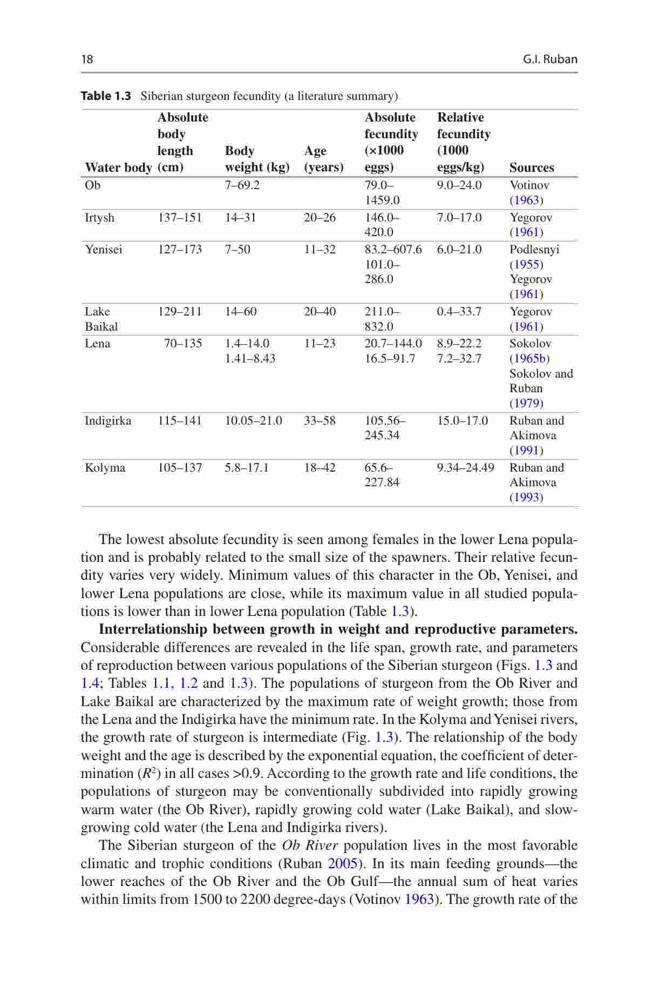 18 G.I. Ruban

Table 1.3 Siberian sturgeon fecundity (a literature summary)

| Water body | Absolute body length (cm) | Body weight (kg) | Age (years) | Absolute fecundity (×1000 eggs) | Relative fecundity (1000 eggs/kg) | Sources |
|---|---|---|---|---|---|---|
| Ob | | 7–69.2 | | 79.0–1459.0 | 9.0–24.0 | Votinov (1963) |
| Irtysh | 137–151 | 14–31 | 20–26 | 146.0–420.0 | 7.0–17.0 | Yegorov (1961) |
| Yenisei | 127–173 | 7–50 | 11–32 | 83.2–607.6 101.0–286.0 | 6.0–21.0 | Podlesnyi (1955) Yegorov (1961) |
| Lake Baikal | 129–211 | 14–60 | 20–40 | 211.0–832.0 | 0.4–33.7 | Yegorov (1961) |
| Lena | 70–135 | 1.4–14.0 1.41–8.43 | 11–23 | 20.7–144.0 16.5–91.7 | 8.9–22.2 7.2–32.7 | Sokolov (1965b) Sokolov and Ruban (1979) |
| Indigirka | 115–141 | 10.05–21.0 | 33–58 | 105.56–245.34 | 15.0–17.0 | Ruban and Akimova (1991) |
| Kolyma | 105–137 | 5.8–17.1 | 18–42 | 65.6–227.84 | 9.34–24.49 | Ruban and Akimova (1993) |

The lowest absolute fecundity is seen among females in the lower Lena population and is probably related to the small size of the spawners. Their relative fecundity varies very widely. Minimum values of this character in the Ob, Yenisei, and lower Lena populations are close, while its maximum value in all studied populations is lower than in lower Lena population (Table 1.3).

Interrelationship between growth in weight and reproductive parameters. Considerable differences are revealed in the life span, growth rate, and parameters of reproduction between various populations of the Siberian sturgeon (Figs. 1.3 and 1.4; Tables 1.1, 1.2 and 1.3). The populations of sturgeon from the Ob River and Lake Baikal are characterized by the maximum rate of weight growth; those from the Lena and the Indigirka have the minimum rate. In the Kolyma and Yenisei rivers, the growth rate of sturgeon is intermediate (Fig. 1.3). The relationship of the body weight and the age is described by the exponential equation, the coefficient of determination ($R^2$) in all cases >0.9. According to the growth rate and life conditions, the populations of sturgeon may be conventionally subdivided into rapidly growing warm water (the Ob River), rapidly growing cold water (Lake Baikal), and slow-growing cold water (the Lena and Indigirka rivers).

The Siberian sturgeon of the Ob River population lives in the most favorable climatic and trophic conditions (Ruban 2005). In its main feeding grounds—the lower reaches of the Ob River and the Ob Gulf—the annual sum of heat varies within limits from 1500 to 2200 degree-days (Votinov 1963). The growth rate of the